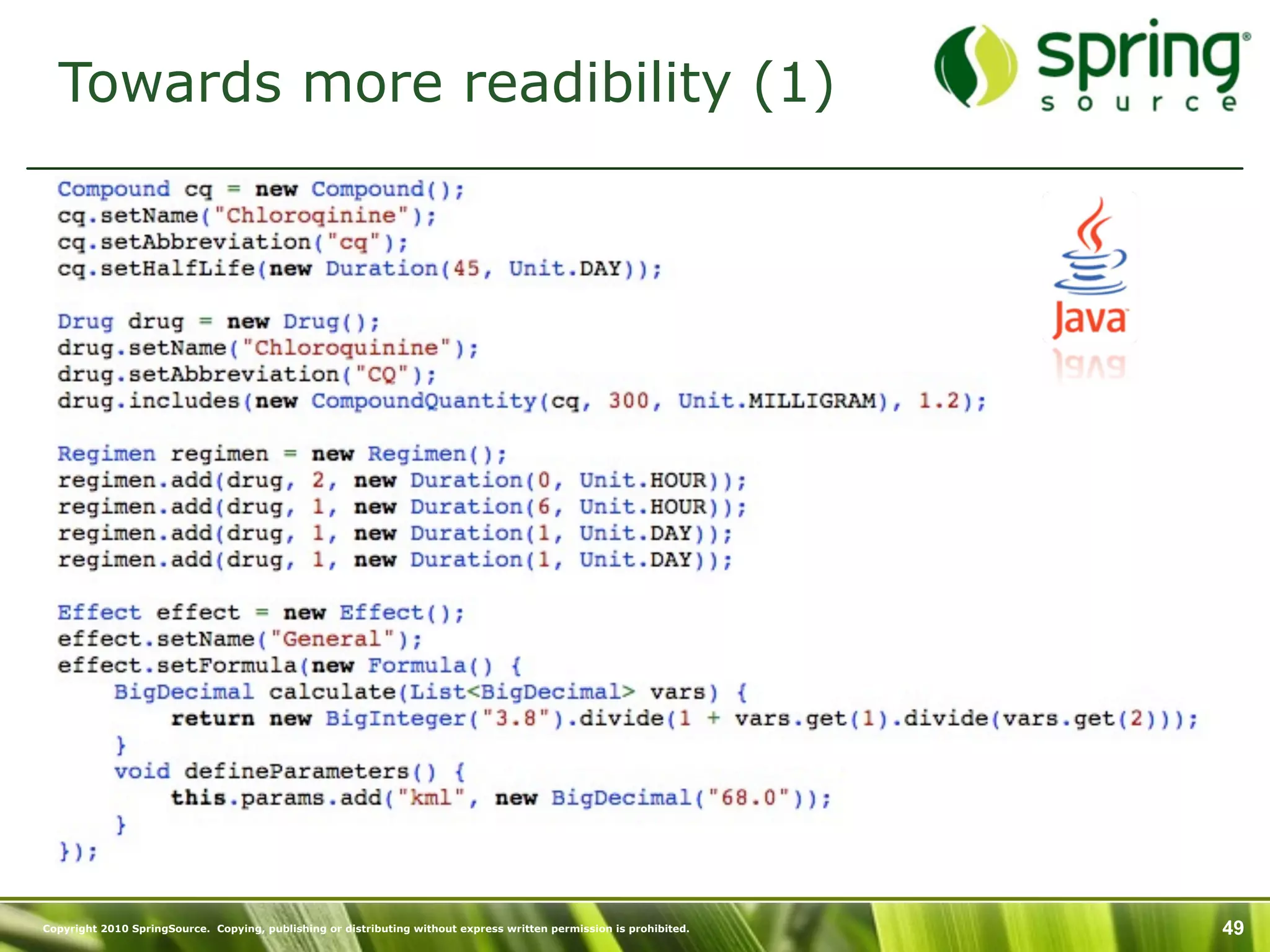 Towards more readibility (1)

spring source

Compound cq = new Compound();
cq.setName("Chloroqinine");
cq.setAbbreviation("cq");
cq.setHalfLife(new Duration(45, Unit.DAY));

Drug drug = new Drug();
drug.setName("Chloroquinine");
drug.setAbbreviation("CQ");
drug.includes(new CompoundQuantity(cq, 300, Unit.MILLIGRAM), 1.2);

Regimen regimen = new Regimen();
regimen.add(drug, 2, new Duration(0, Unit.HOUR));
regimen.add(drug, 1, new Duration(6, Unit.HOUR));
regimen.add(drug, 1, new Duration(1, Unit.DAY));
regimen.add(drug, 1, new Duration(1, Unit.DAY));

Effect effect = new Effect();
effect.setName("General");
effect.setFormula(new Formula() {
    BigDecimal calculate(List<BigDecimal> vars) {
        return new BigInteger("3.8").divide(1 + vars.get(1).divide(vars.get(2)));
    }
    void defineParameters() {
        this.params.add("kml", new BigDecimal("68.0"));
    }
});

Java

Copyright 2010 SpringSource. Copying, publishing or distributing without express written permission is prohibited.

49